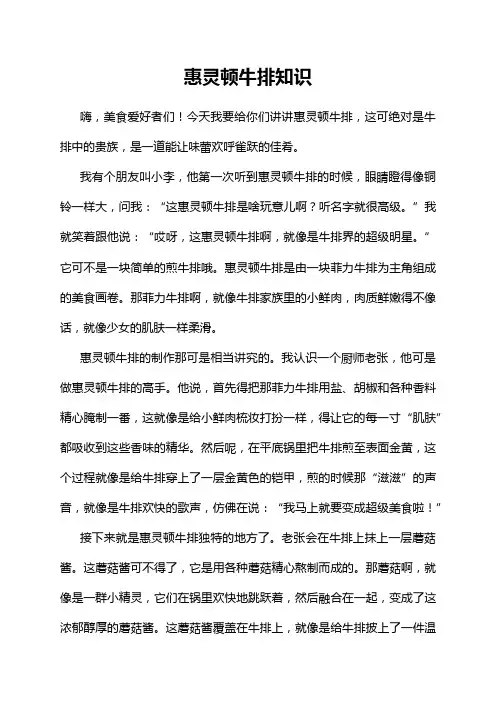 惠灵顿牛排知识

嗨，美食爱好者们！今天我要给你们讲讲惠灵顿牛排，这可绝对是牛排中的贵族，是一道能让味蕾欢呼雀跃的佳肴。

我有个朋友叫小李，他第一次听到惠灵顿牛排的时候，眼睛瞪得像铜铃一样大，问我：“这惠灵顿牛排是啥玩意儿啊？听名字就很高级。”我就笑着跟他说：“哎呀，这惠灵顿牛排啊，就像是牛排界的超级明星。”它可不是一块简单的煎牛排哦。惠灵顿牛排是由一块菲力牛排为主角组成的美食画卷。那菲力牛排啊，就像牛排家族里的小鲜肉，肉质鲜嫩得不像话，就像少女的肌肤一样柔滑。

惠灵顿牛排的制作那可是相当讲究的。我认识一个厨师老张，他可是做惠灵顿牛排的高手。他说，首先得把那菲力牛排用盐、胡椒和各种香料精心腌制一番，这就像是给小鲜肉梳妆打扮一样，得让它的每一寸“肌肤”都吸收到这些香味的精华。然后呢，在平底锅里把牛排煎至表面金黄，这个过程就像是给牛排穿上了一层金黄色的铠甲，煎的时候那“滋滋”的声音，就像是牛排欢快的歌声，仿佛在说：“我马上就要变成超级美食啦！”

接下来就是惠灵顿牛排独特的地方了。老张会在牛排上抹上一层蘑菇酱。这蘑菇酱可不得了，它是用各种蘑菇精心熬制而成的。那蘑菇啊，就像是一群小精灵，它们在锅里欢快地跳跃着，然后融合在一起，变成了这浓郁醇厚的蘑菇酱。这蘑菇酱覆盖在牛排上，就像是给牛排披上了一件温